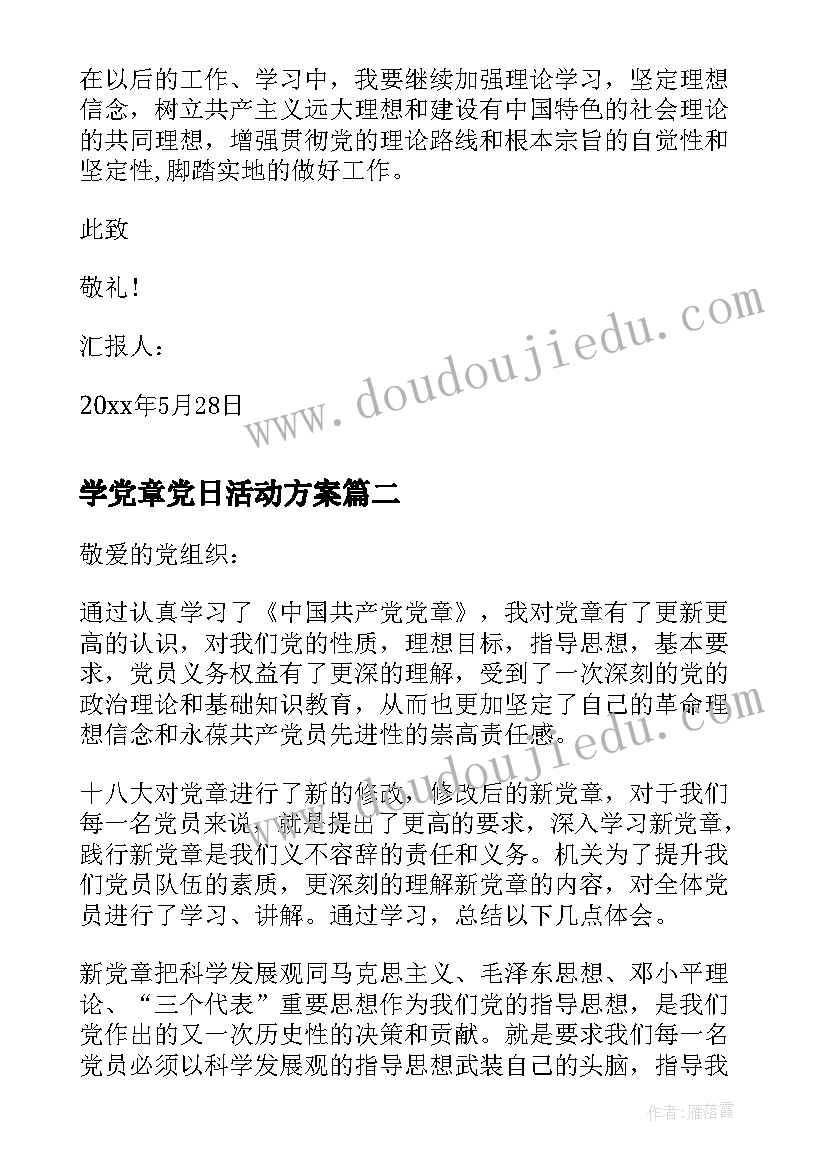 在以后的工作、学习中，我要继续加强理论学习，坚定理想信念，树立共产主义远大理想和建设有中国特色的社会理论的共同理想，增强贯彻党的理论路线和根本宗旨的自觉性和坚定性,脚踏实地的做好工作。

此致

敬礼！

汇报人：

20xx年5月28日

www.doudoujiedu.com

学党章党日活动方案篇二

敬爱的党组织：

通过认真学习了《中国共产党党章》，我对党章有了更新更高的认识，对我们党的性质，理想目标，指导思想，基本要求，党员义务权益有了更深的理解，受到了一次深刻的党的政治理论和基础知识教育，从而也更加坚定了自己的革命理想信念和永葆共产党员先进性的崇高责任感。

www.doudoujiedu.com

十八大对党章进行了新的修改，修改后的新党章，对于我们每一名党员来说，就是提出了更高的要求，深入学习新党章，践行新党章是我们义不容辞的责任和义务。机关为了提升我们党员队伍的素质，更深刻的理解新党章的内容，对全体党员进行了学习、讲解。通过学习，总结以下几点体会。

新党章把科学发展观同马克思主义、毛泽东思想、邓小平理论、“三个代表”重要思想作为我们党的指导思想，是我们党作出的又一次历史性的决策和贡献。就是要求我们每一名党员必须以科学发展观的指导思想武装自己的头脑，指导我

作者：雁落霞